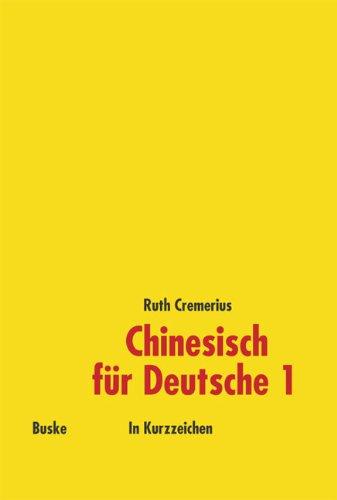 Ruth Cremerius

Chinesisch für Deutsche 1

Buske

In Kurzzeichen